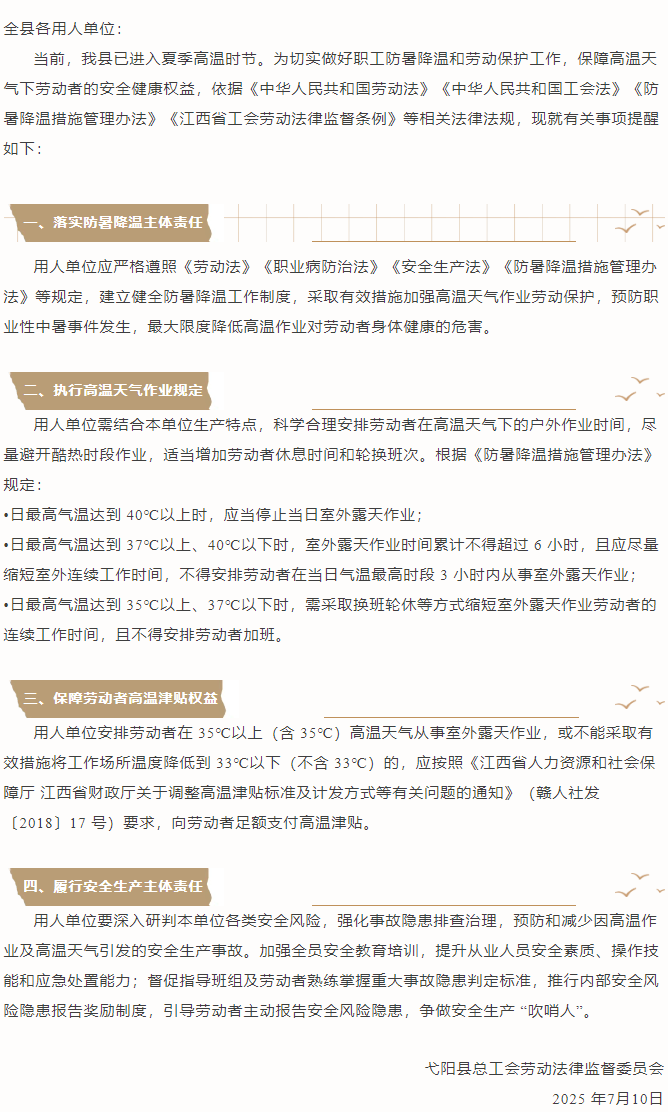 全县各用人单位：

当前，我县已进入夏季高温时节。为切实做好职工防暑降温和劳动保护工作，保障高温天气下劳动者的安全健康权益，依据《中华人民共和国劳动法》《中华人民共和国工会法》《防暑降温措施管理办法》《江西省工会劳动法律监督条例》等相关法律法规，现就有关事项提醒如下：

一、落实防暑降温主体责任

用人单位应严格遵照《劳动法》《职业病防治法》《安全生产法》《防暑降温措施管理办法》等规定，建立健全防暑降温工作制度，采取有效措施加强高温天气作业劳动保护，预防职业性中暑事件发生，最大限度降低高温作业对劳动者身体健康的危害。

二、执行高温天气作业规定

用人单位需结合本单位生产特点，科学合理安排劳动者在高温天气下的户外作业时间，尽量避开酷热时段作业，适当增加劳动者休息时间和轮换班次。根据《防暑降温措施管理办法》规定：

•日最高气温达到 40°C以上时，应当停止当日室外露天作业；

•日最高气温达到 37°C以上、40°C以下时，室外露天作业时间累计不得超过 6 小时，且应尽量缩短室外连续工作时间，不得安排劳动者在当日气温最高时段 3 小时内从事室外露天作业；

•日最高气温达到 35°C以上、37°C以下时，需采取换班轮休等方式缩短室外露天作业劳动者的连续工作时间，且不得安排劳动者加班。

三、保障劳动者高温津贴权益

用人单位安排劳动者在 35°C以上（含 35°C）高温天气从事室外露天作业，或不能采取有效措施将工作场所温度降低到 33°C以下（不含 33°C）的，应按照《江西省人力资源和社会保障厅 江西省财政厅关于调整高温津贴标准及计发方式等有关问题的通知》（赣人社发〔2018〕17 号）要求，向劳动者足额支付高温津贴。

四、履行安全生产主体责任

用人单位要深入研判本单位各类安全风险，强化事故隐患排查治理，预防和减少因高温作业及高温天气引发的安全生产事故。加强全员安全教育培训，提升从业人员安全素质、操作技能和应急处置能力；督促指导班组及劳动者熟练掌握重大事故隐患判定标准，推行内部安全风险隐患报告奖励制度，引导劳动者主动报告安全风险隐患，争做安全生产“吹哨人”。

弋阳县总工会劳动法律监督委员会
2025 年7月10日